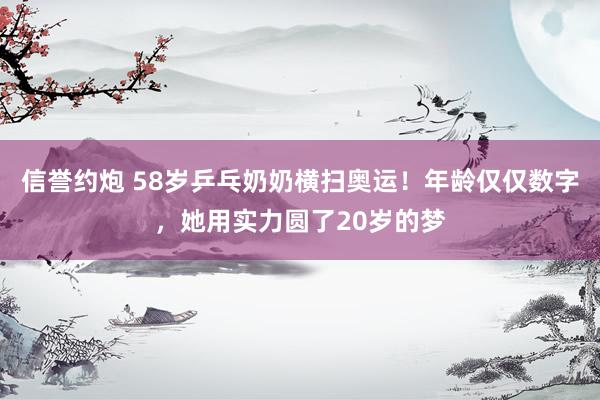 信誉约炮 58岁乒乓奶奶横扫奥运！年龄仅仅数字，她用实力圆了20岁的梦